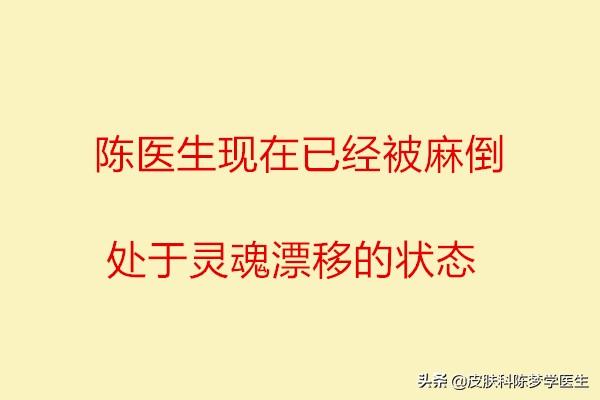 陈医生现在已经被麻倒

处于灵魂漂移的状态

头条 @皮肤科陈梦学医生